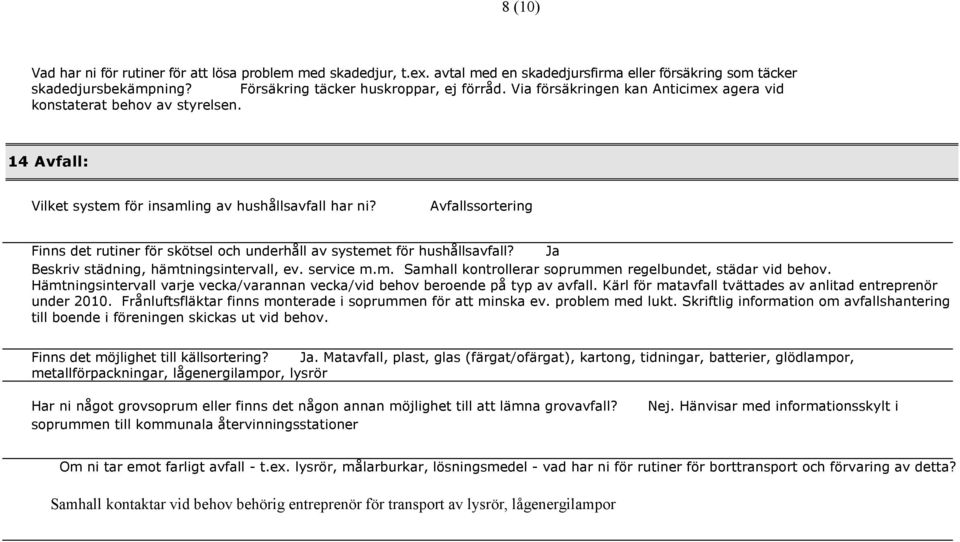 8 (10)

Vad har ni för rutiner för att lösa problem med skadedjur, t.ex. avtal med en skadedjursfirma eller försäkring som täcker skadedjursbekämpning? Försäkring täcker huskroppar, ej förråd. Via försäkringen kan Anticimex agera vid konstaterat behov av styrelsen.

14 Avfall:

Vilket system för insamling av hushållsavfall har ni? Avfallssortering

Finns det rutiner för skötsel och underhåll av systemet för hushållsavfall? Ja
Beskriv städning, hämtningsintervall, ev. service m.m. Samhall kontrollerar soprummen regelbundet, städar vid behov. Hämtningsintervall varje vecka/varannan vecka/vid behov beroende på typ av avfall. Kärl för matavfall tvättades av anlitad entreprenör under 2010. Frånluftsfläktar finns monterade i soprummen för att minska ev. problem med lukt. Skriftlig information om avfallshantering till boende i föreningen skickas ut vid behov.

Finns det möjlighet till källsortering? Ja. Matavfall, plast, glas (färgat/ofärgat), kartong, tidningar, batterier, glödlampor, metallförpackningar, lågenergilampor, lysrör

Har ni något grovsoprum eller finns det någon annan möjlighet till att lämna grovavfall? Nej. Hänvisar med informationsskylt i soprummen till kommunala återvinningsstationer

Om ni tar emot farligt avfall - t.ex. lysrör, målarburkar, lösningsmedel - vad har ni för rutiner för borttransport och förvaring av detta?

Samhall kontaktar vid behov behörig entreprenör för transport av lysrör, lågenergilampor